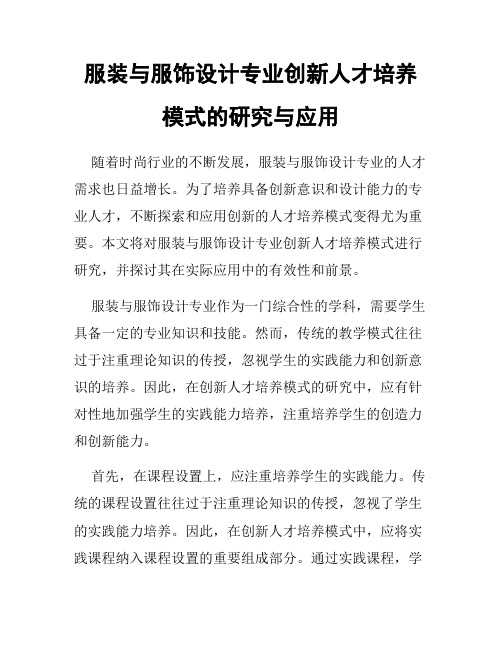 服装与服饰设计专业创新人才培养模式的研究与应用

随着时尚行业的不断发展，服装与服饰设计专业的人才需求也日益增长。为了培养具备创新意识和设计能力的专业人才，不断探索和应用创新的人才培养模式变得尤为重要。本文将对服装与服饰设计专业创新人才培养模式进行研究，并探讨其在实际应用中的有效性和前景。

服装与服饰设计专业作为一门综合性的学科，需要学生具备一定的专业知识和技能。然而，传统的教学模式往往过于注重理论知识的传授，忽视学生的实践能力和创新意识的培养。因此，在创新人才培养模式的研究中，应有针对性地加强学生的实践能力培养，注重培养学生的创造力和创新能力。

首先，在课程设置上，应注重培养学生的实践能力。传统的课程设置往往过于注重理论知识的传授，忽视了学生的实践能力培养。因此，在创新人才培养模式中，应将实践课程纳入课程设置的重要组成部分。通过实践课程，学